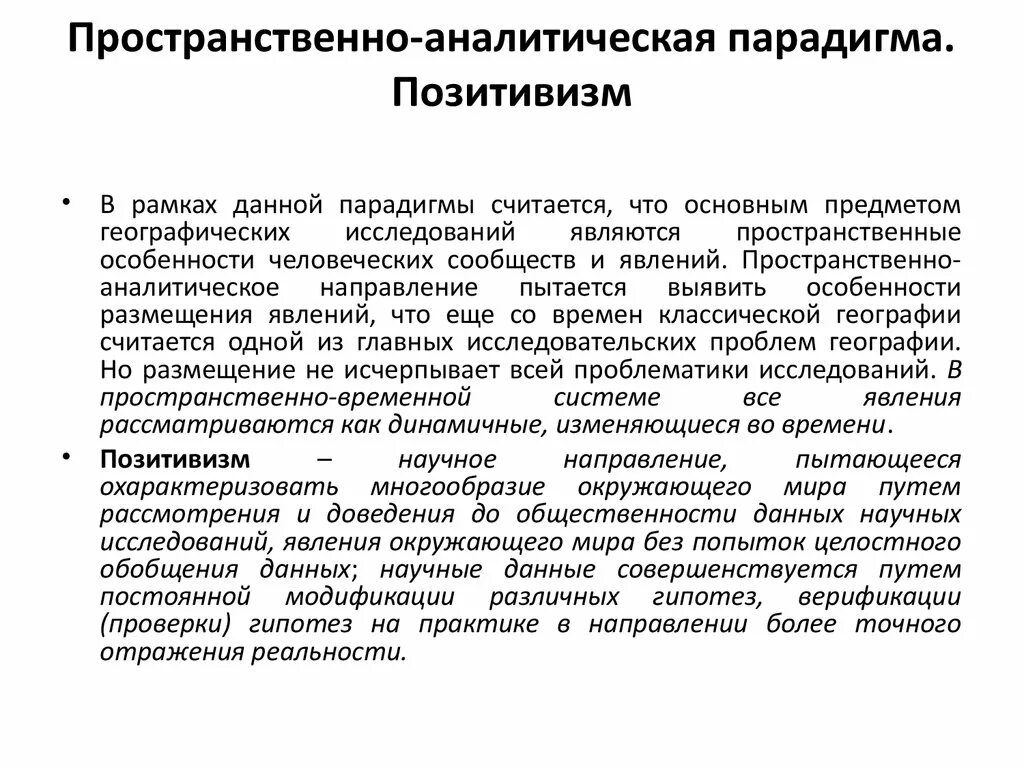 Пространственно-аналитическая парадигма. Позитивизм

• В рамках данной парадигмы считается, что основным предметом географических исследований являются пространственные особенности человеческих сообществ и явлений. Пространственно-аналитическое направление пытается выявить особенности размещения явлений, что еще со времен классической географии считается одной из главных исследовательских проблем географии. Но размещение не исчерпывает всей проблематики исследований. В пространственно-временной системе все явления рассматриваются как динамичные, изменяющиеся во времени.

• Позитивизм – научное направление, пытающееся охарактеризовать многообразие окружающего мира путем рассмотрения и доведения до общественности данных научных исследований, явления окружающего мира без попыток целостного обобщения данных; научные данные совершенствуется путем постоянной модификации различных гипотез, верификации (проверки) гипотез на практике в направлении более точного отражения реальности.